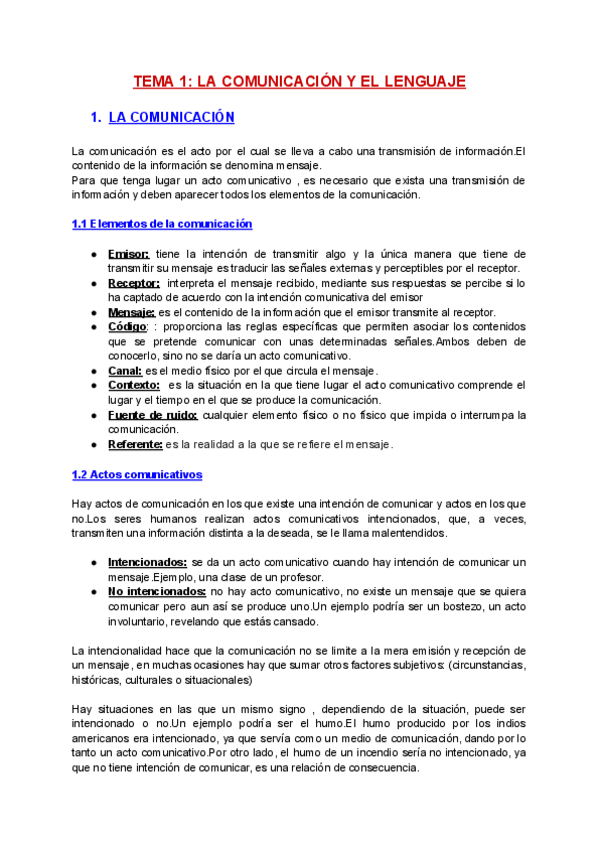 TEMA 1: LA COMUNICACIÓN Y EL LENGUAJE

1. LA COMUNICACIÓN

La comunicación es el acto por el cual se lleva a cabo una transmisión de información.El contenido de la información se denomina mensaje.
Para que tenga lugar un acto comunicativo , es necesario que exista una transmisión de información y deben aparecer todos los elementos de la comunicación.

1.1 Elementos de la comunicación

● Emisor: tiene la intención de transmitir algo y la única manera que tiene de transmitir su mensaje es traducir las señales externas y perceptibles por el receptor.
● Receptor: interpreta el mensaje recibido, mediante sus respuestas se percibe si lo ha captado de acuerdo con la intención comunicativa del emisor
● Mensaje: es el contenido de la información que el emisor transmite al receptor.
● Código: : proporciona las reglas específicas que permiten asociar los contenidos que se pretende comunicar con unas determinadas señales.Ambos deben de conocerlo, sino no se daría un acto comunicativo.
● Canal: es el medio físico por el que circula el mensaje.
● Contexto: es la situación en la que tiene lugar el acto comunicativo comprende el lugar y el tiempo en el que se produce la comunicación.
● Fuente de ruido: cualquier elemento físico o no físico que impida o interrumpa la comunicación.
● Referente: es la realidad a la que se refiere el mensaje.

1.2 Actos comunicativos

Hay actos de comunicación en los que existe una intención de comunicar y actos en los que no.Los seres humanos realizan actos comunicativos intencionados, que, a veces, transmiten una información distinta a la deseada, se le llama malentendidos.

● Intencionados: se da un acto comunicativo cuando hay intención de comunicar un mensaje.Ejemplo, una clase de un profesor.
● No intencionados: no hay acto comunicativo, no existe un mensaje que se quiera comunicar pero aun así se produce uno.Un ejemplo podría ser un bostezo, un acto involuntario, revelando que estás cansado.

La intencionalidad hace que la comunicación no se limite a la mera emisión y recepción de un mensaje, en muchas ocasiones hay que sumar otros factores subjetivos: (circunstancias, históricas, culturales o situacionales)

Hay situaciones en las que un mismo signo , dependiendo de la situación, puede ser intencionado o no.Un ejemplo podría ser el humo.El humo producido por los indios americanos era intencionado, ya que servía como un medio de comunicación, dando por lo tanto un acto comunicativo.Por otro lado, el humo de un incendio sería no intencionado, ya que no tiene intención de comunicar, es una relación de consecuencia.